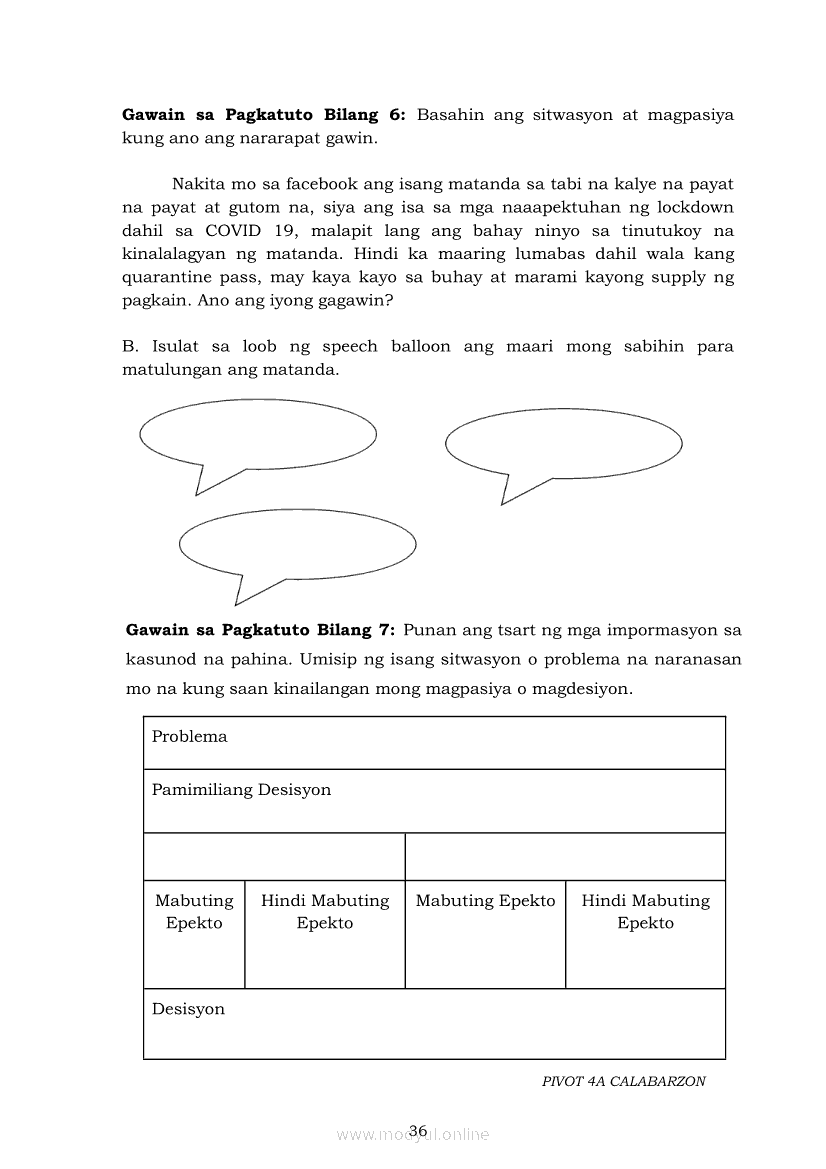 **Gawain sa Pagkatuto Bilang 6:** Basahin ang sitwasyon at magpasiya kung ano ang nararapat gawin.

Nakita mo sa facebook ang isang matanda sa tabi na kalye na payat na payat at gutom na, siya ang isa sa mga naaapektuhan ng lockdown dahil sa COVID 19, malapit lang ang bahay ninyo sa tinutukoy na kinalalagyan ng matanda. Hindi ka maaring lumabas dahil wala kang quarantine pass, may kaya kayo sa buhay at marami kayong supply ng pagkain. Ano ang iyong gagawin?

B. Isulat sa loob ng speech balloon ang maari mong sabihin para matulungan ang matanda.

**Gawain sa Pagkatuto Bilang 7:** Punan ang tsart ng mga impormasyon sa kasunod na pahina. Umisip ng isang sitwasyon o problema na naranasan mo na kung saan kinailangan mong magpasiya o magdesiyon.

| Problema | | | |
|---|---|---|---|
| Pamimiliang Desisyon | | | |
| | | | |
| Mabuting Epekto | Hindi Mabuting Epekto | Mabuting Epekto | Hindi Mabuting Epekto |
| Desisyon | | | |

PIVOT 4A CALABARZON

36

www.modyul.online